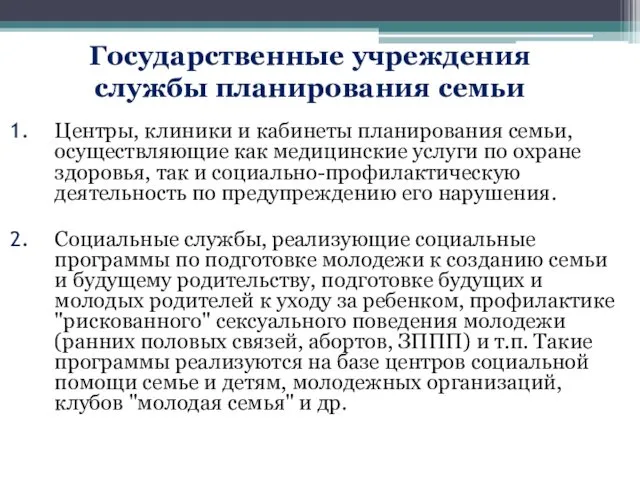 Государственные учреждения службы планирования семьи

1. Центры, клиники и кабинеты планирования семьи, осуществляющие как медицинские услуги по охране здоровья, так и социально-профилактическую деятельность по предупреждению его нарушения.

2. Социальные службы, реализующие социальные программы по подготовке молодежи к созданию семьи и будущему родительству, подготовке будущих и молодых родителей к уходу за ребенком, профилактике "рискованного" сексуального поведения молодежи (ранних половых связей, абортов, ЗППП) и т.п. Такие программы реализуются на базе центров социальной помощи семье и детям, молодежных организаций, клубов "молодая семья" и др.